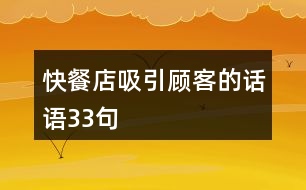 快餐店吸引顾客的话语33句